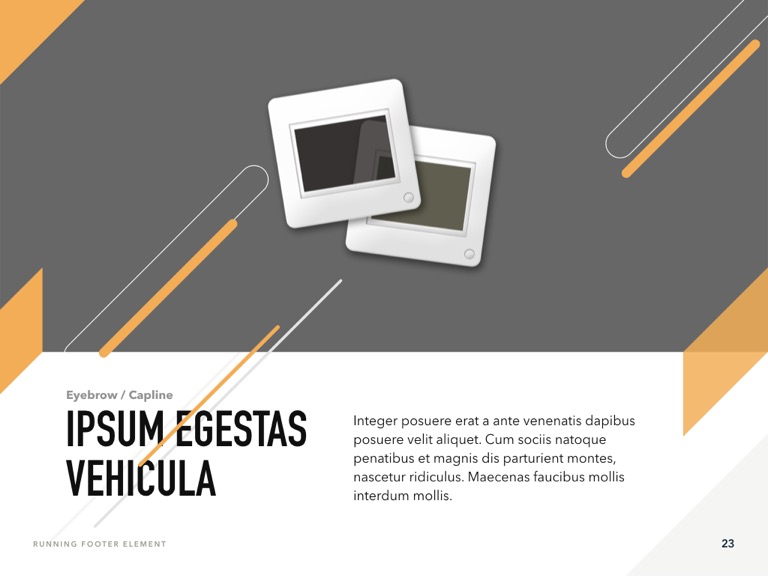 Eyebrow / Capline

IPSUM EGESTAS VEHICULA

Integer posuere erat a ante venenatis dapibus posuere velit aliquet. Cum sociis natoque penatibus et magnis dis parturient montes, nascetur ridiculus. Maecenas faucibus mollis interdum mollis.

RUNNING FOOTER ELEMENT

23